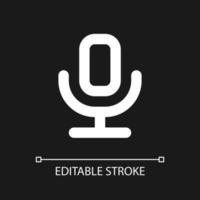 EDITABLE STROKE